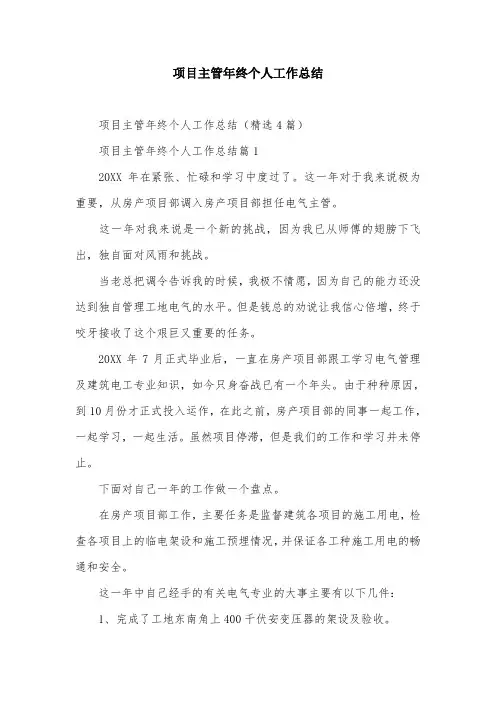 项目主管年终个人工作总结

项目主管年终个人工作总结（精选4篇）

项目主管年终个人工作总结篇1

20XX 年在紧张、忙碌和学习中度过了。这一年对于我来说极为重要，从房产项目部调入房产项目部担任电气主管。

这一年对我来说是一个新的挑战，因为我已从师傅的翅膀下飞出，独自面对风雨和挑战。

当老总把调令告诉我的时候，我极不情愿，因为自己的能力还没达到独自管理工地电气的水平。但是钱总的劝说让我信心倍增，终于咬牙接收了这个艰巨又重要的任务。

20XX 年 7 月正式毕业后，一直在房产项目部跟工学习电气管理及建筑电工专业知识，如今只身奋战已有一个年头。由于种种原因，到10月份才正式投入运作，在此之前，房产项目部的同事一起工作，一起学习，一起生活。虽然项目停滞，但是我们的工作和学习并未停止。

下面对自己一年的工作做一个盘点。

在房产项目部工作，主要任务是监督建筑各项目的施工用电，检查各项目上的临电架设和施工预埋情况，并保证各工种施工用电的畅通和安全。

这一年中自己经手的有关电气专业的大事主要有以下几件：

1、完成了工地东南角上400千伏安变压器的架设及验收。